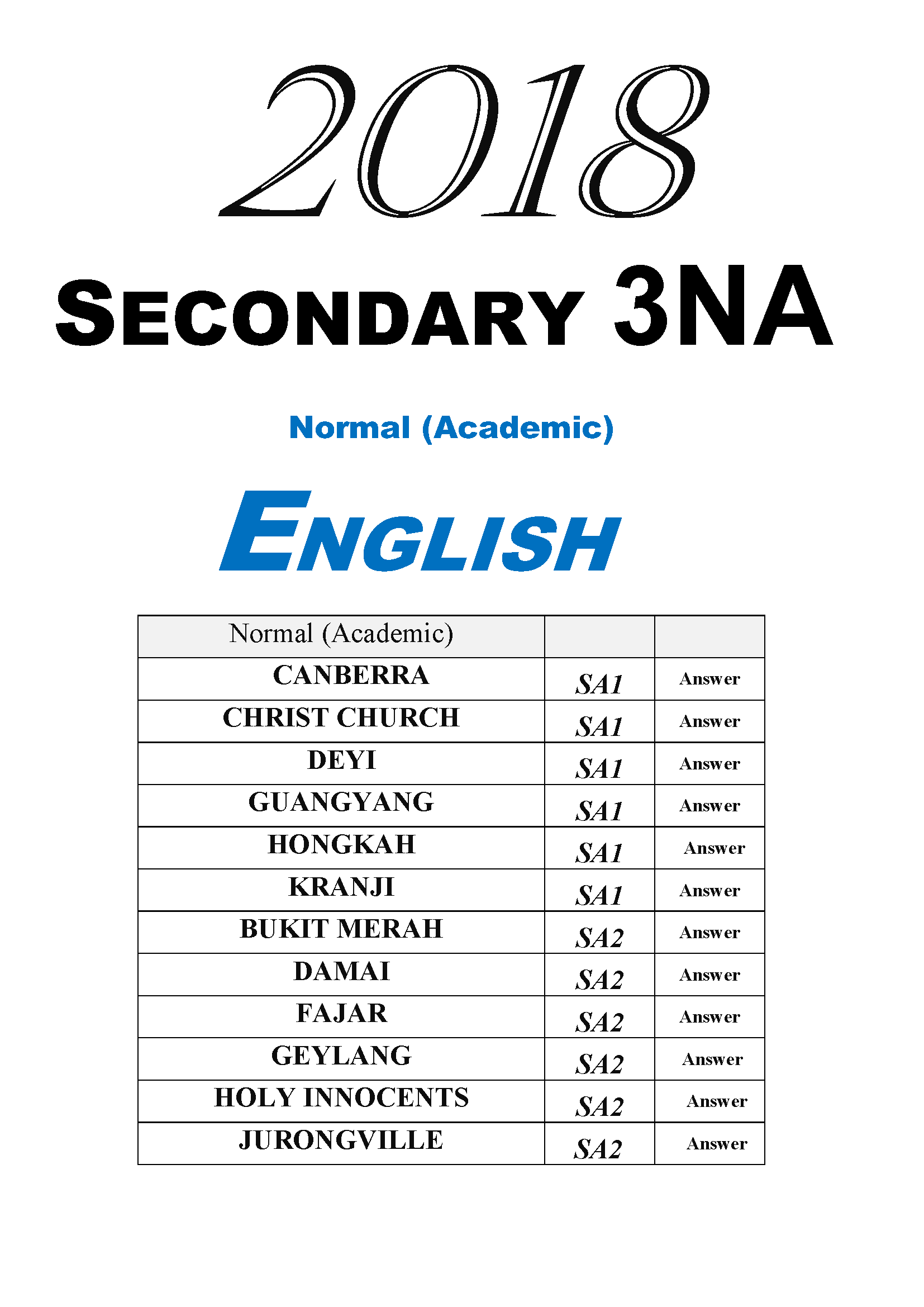 2018

SECONDARY 3NA

Normal (Academic)

ENGLISH

| Normal (Academic) | | |
|---|---|---|
| CANBERRA | SA1 | Answer |
| CHRIST CHURCH | SA1 | Answer |
| DEYI | SA1 | Answer |
| GUANGYANG | SA1 | Answer |
| HONGKAH | SA1 | Answer |
| KRANJI | SA1 | Answer |
| BUKIT MERAH | SA2 | Answer |
| DAMAI | SA2 | Answer |
| FAJAR | SA2 | Answer |
| GEYLANG | SA2 | Answer |
| HOLY INNOCENTS | SA2 | Answer |
| JURONGVILLE | SA2 | Answer |